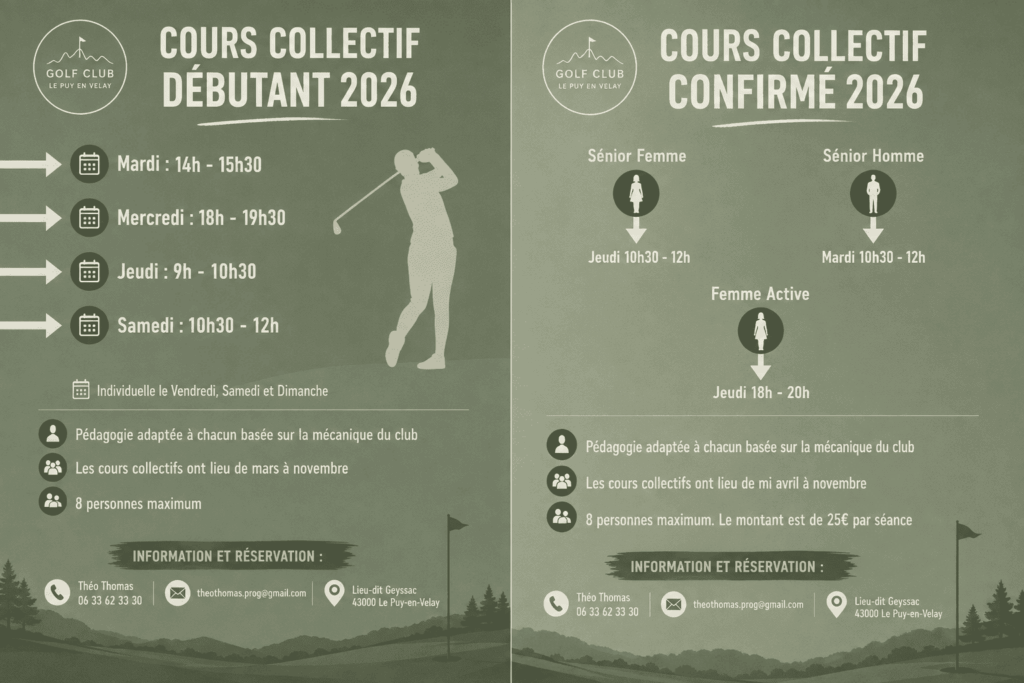 GOLF CLUB
LE PUY EN VELAY

COURS COLLECTIF
DÉBUTANT 2026

Mardi : 14h - 15h30

Mercredi : 18h - 19h30

Jeudi : 9h - 10h30

Samedi : 10h30 - 12h

Individuelle le Vendredi, Samedi et Dimanche

Pédagogie adaptée à chacun basée sur la mécanique du club

Les cours collectifs ont lieu de mars à novembre

8 personnes maximum

INFORMATION ET RÉSERVATION :

Théo Thomas
06 33 62 33 30

theothomas.prog@gmail.com

Lieu-dit Geyssac
43000 Le Puy-en-Velay

GOLF CLUB
LE PUY EN VELAY

COURS COLLECTIF
CONFIRMÉ 2026

Sénior Femme
Jeudi 10h30 - 12h

Sénior Homme
Mardi 10h30 - 12h

Femme Active
Jeudi 18h - 20h

Pédagogie adaptée à chacun basée sur la mécanique du club

Les cours collectifs ont lieu de mi avril à novembre

8 personnes maximum. Le montant est de 25€ par séance

INFORMATION ET RÉSERVATION :

Théo Thomas
06 33 62 33 30

theothomas.prog@gmail.com

Lieu-dit Geyssac
43000 Le Puy-en-Velay